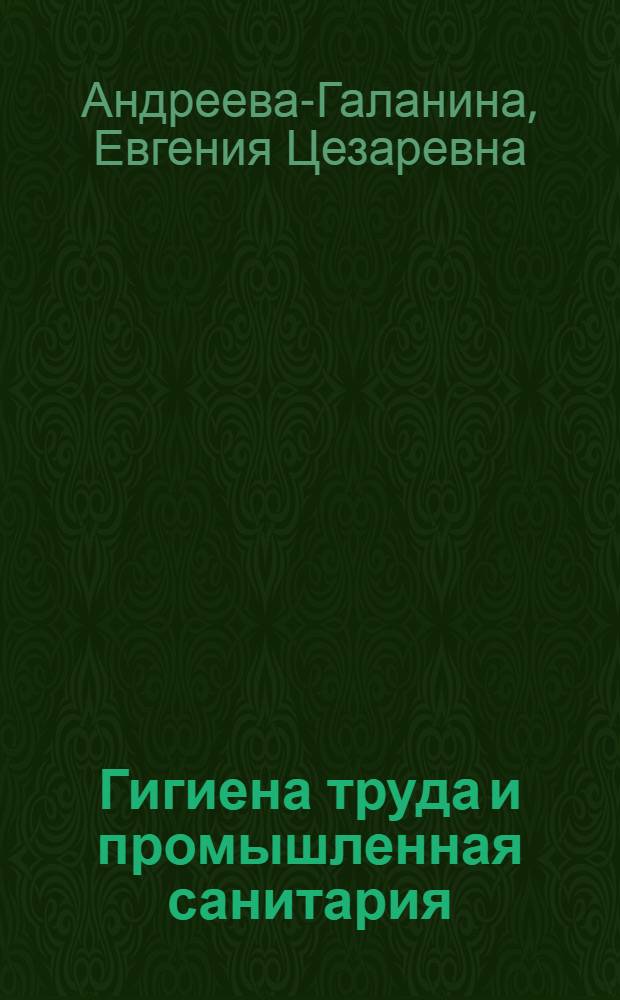 Андреева-Галанина, Евгения Цезаревна

Гигиена труда и промышленная санитария